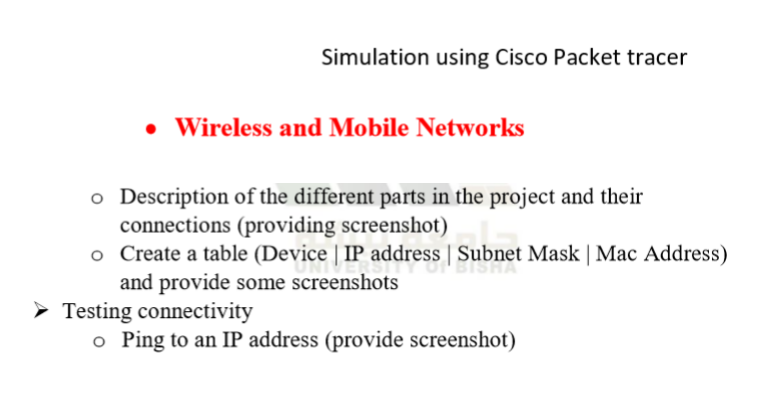 Simulation using Cisco Packet tracer

• Wireless and Mobile Networks

o Description of the different parts in the project and their connections (providing screenshot)
o Create a table (Device | IP address | Subnet Mask | Mac Address) and provide some screenshots
➢ Testing connectivity
o Ping to an IP address (provide screenshot)

UNIVERSITY OF BISHA